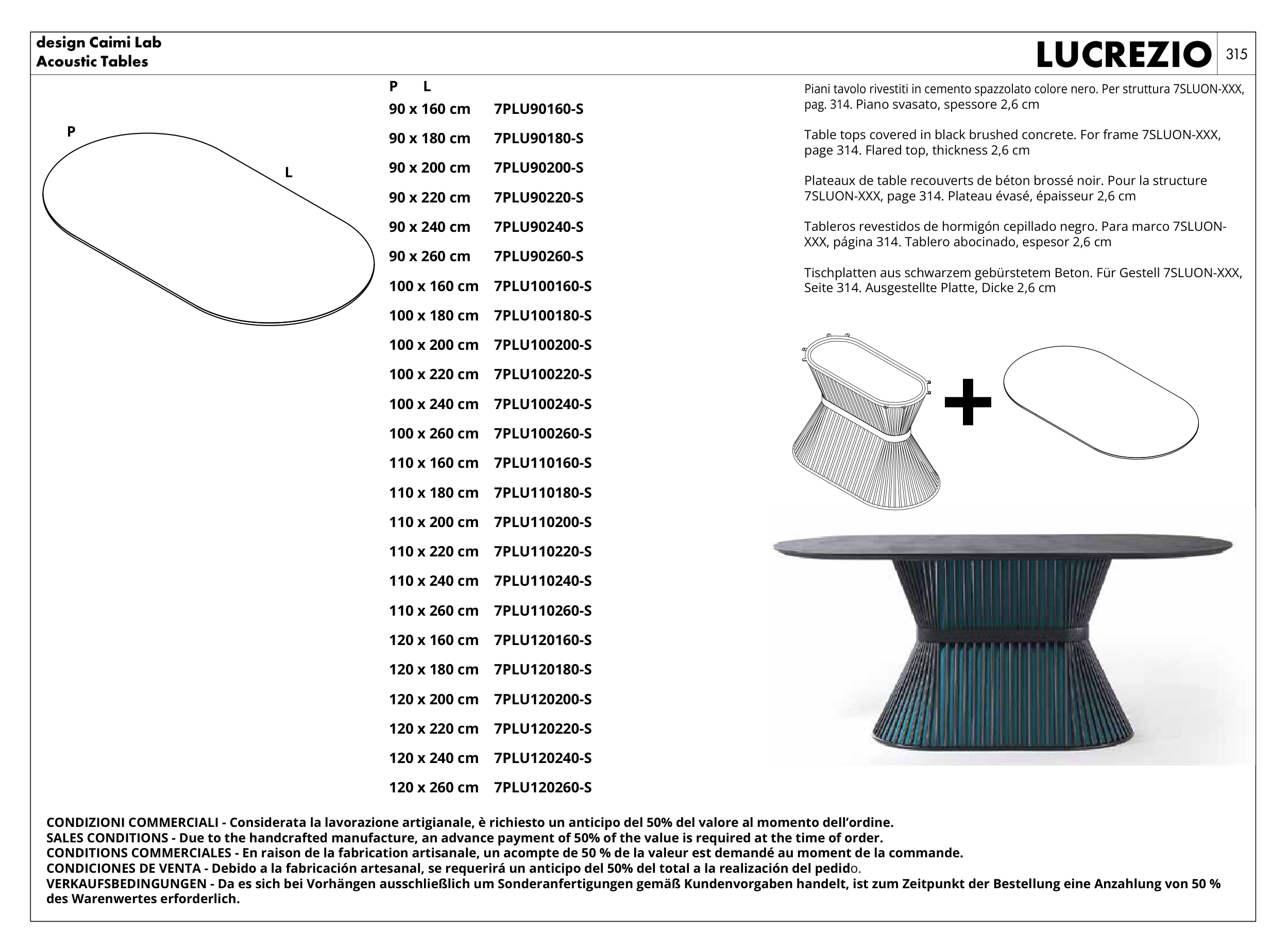 design Caimi Lab
Acoustic Tables

LUCREZIO 315

P

L

| P L | |
|---|---|
| 90 x 160 cm | 7PLU90160-S |
| 90 x 180 cm | 7PLU90180-S |
| 90 x 200 cm | 7PLU90200-S |
| 90 x 220 cm | 7PLU90220-S |
| 90 x 240 cm | 7PLU90240-S |
| 90 x 260 cm | 7PLU90260-S |
| 100 x 160 cm | 7PLU100160-S |
| 100 x 180 cm | 7PLU100180-S |
| 100 x 200 cm | 7PLU100200-S |
| 100 x 220 cm | 7PLU100220-S |
| 100 x 240 cm | 7PLU100240-S |
| 100 x 260 cm | 7PLU100260-S |
| 110 x 160 cm | 7PLU110160-S |
| 110 x 180 cm | 7PLU110180-S |
| 110 x 200 cm | 7PLU110200-S |
| 110 x 220 cm | 7PLU110220-S |
| 110 x 240 cm | 7PLU110240-S |
| 110 x 260 cm | 7PLU110260-S |
| 120 x 160 cm | 7PLU120160-S |
| 120 x 180 cm | 7PLU120180-S |
| 120 x 200 cm | 7PLU120200-S |
| 120 x 220 cm | 7PLU120220-S |
| 120 x 240 cm | 7PLU120240-S |
| 120 x 260 cm | 7PLU120260-S |

Piani tavolo rivestiti in cemento spazzolato colore nero. Per struttura 7SLUON-XXX, pag. 314. Piano svasato, spessore 2,6 cm

Table tops covered in black brushed concrete. For frame 7SLUON-XXX, page 314. Flared top, thickness 2,6 cm

Plateaux de table recouverts de béton brossé noir. Pour la structure 7SLUON-XXX, page 314. Plateau évasé, épaisseur 2,6 cm

Tableros revestidos de hormigón cepillado negro. Para marco 7SLUON-XXX, página 314. Tablero abocinado, espesor 2,6 cm

Tischplatten aus schwarzem gebürstetem Beton. Für Gestell 7SLUON-XXX, Seite 314. Ausgestellte Platte, Dicke 2,6 cm

+

CONDIZIONI COMMERCIALI - Considerata la lavorazione artigianale, è richiesto un anticipo del 50% del valore al momento dell’ordine.
SALES CONDITIONS - Due to the handcrafted manufacture, an advance payment of 50% of the value is required at the time of order.
CONDITIONS COMMERCIALES - En raison de la fabrication artisanale, un acompte de 50 % de la valeur est demandé au moment de la commande.
CONDICIONES DE VENTA - Debido a la fabricación artesanal, se requerirá un anticipo del 50% del total a la realización del pedido.
VERKAUFSBEDINGUNGEN - Da es sich bei Vorhängen ausschließlich um Sonderanfertigungen gemäß Kundenvorgaben handelt, ist zum Zeitpunkt der Bestellung eine Anzahlung von 50 % des Warenwertes erforderlich.